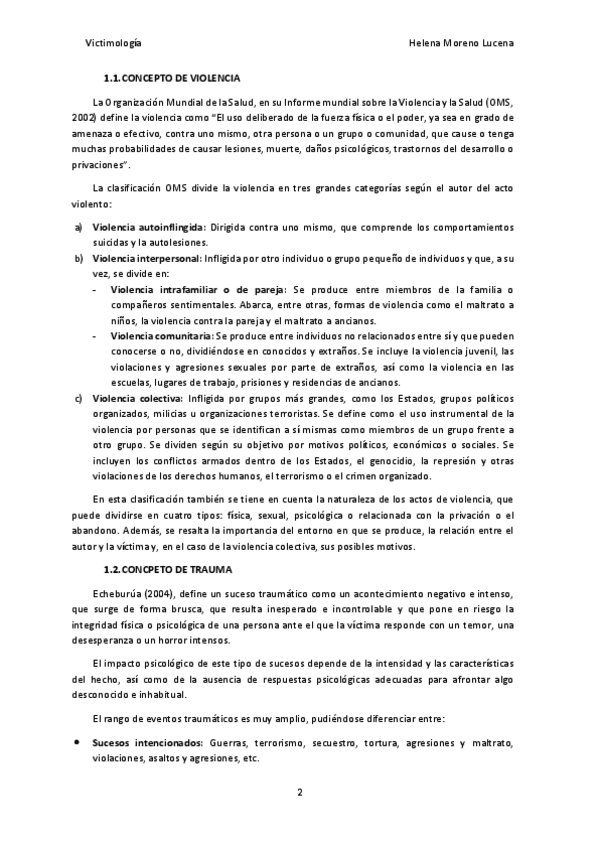 Victimología

Helena Moreno Lucena

1.1. CONCEPTO DE VIOLENCIA

La Organización Mundial de la Salud, en su Informe mundial sobre la Violencia y la Salud (OMS, 2002) define la violencia como "El uso deliberado de la fuerza física o el poder, ya sea en grado de amenaza o efectivo, contra uno mismo, otra persona o un grupo o comunidad, que cause o tenga muchas probabilidades de causar lesiones, muerte, daños psicológicos, trastornos del desarrollo o privaciones".

La clasificación OMS divide la violencia en tres grandes categorías según el autor del acto violento:

a) Violencia autoinflingida: Dirigida contra uno mismo, que comprende los comportamientos suicidas y la autolesiones.

b) Violencia interpersonal: Infligida por otro individuo o grupo pequeño de individuos y que, a su vez, se divide en:

- Violencia intrafamiliar o de pareja: Se produce entre miembros de la familia o compañeros sentimentales. Abarca, entre otras, formas de violencia como el maltrato a niños, la violencia contra la pareja y el maltrato a ancianos.

- Violencia comunitaria: Se produce entre individuos no relacionados entre sí y que pueden conocerse o no, dividiéndose en conocidos y extraños. Se incluye la violencia juvenil, las violaciones y agresiones sexuales por parte de extraños, así como la violencia en las escuelas, lugares de trabajo, prisiones y residencias de ancianos.

c) Violencia colectiva: Infligida por grupos más grandes, como los Estados, grupos políticos organizados, milicias u organizaciones terroristas. Se define como el uso instrumental de la violencia por personas que se identifican a sí mismas como miembros de un grupo frente a otro grupo. Se dividen según su objetivo por motivos políticos, económicos o sociales. Se incluyen los conflictos armados dentro de los Estados, el genocidio, la represión y otras violaciones de los derechos humanos, el terrorismo o el crimen organizado.

En esta clasificación también se tiene en cuenta la naturaleza de los actos de violencia, que puede dividirse en cuatro tipos: física, sexual, psicológica o relacionada con la privación o el abandono. Además, se resalta la importancia del entorno en que se produce, la relación entre el autor y la víctima y, en el caso de la violencia colectiva, sus posibles motivos.

1.2. CONCPETO DE TRAUMA

Echeburúa (2004), define un suceso traumático como un acontecimiento negativo e intenso, que surge de forma brusca, que resulta inesperado e incontrolable y que pone en riesgo la integridad física o psicológica de una persona ante el que la víctima responde con un temor, una desesperanza o un horror intensos.

El impacto psicológico de este tipo de sucesos depende de la intensidad y las características del hecho, así como de la ausencia de respuestas psicológicas adecuadas para afrontar algo desconocido e inhabitual.

El rango de eventos traumáticos es muy amplio, pudiéndose diferenciar entre:

• Sucesos intencionados: Guerras, terrorismo, secuestro, tortura, agresiones y maltrato, violaciones, asaltos y agresiones, etc.

2